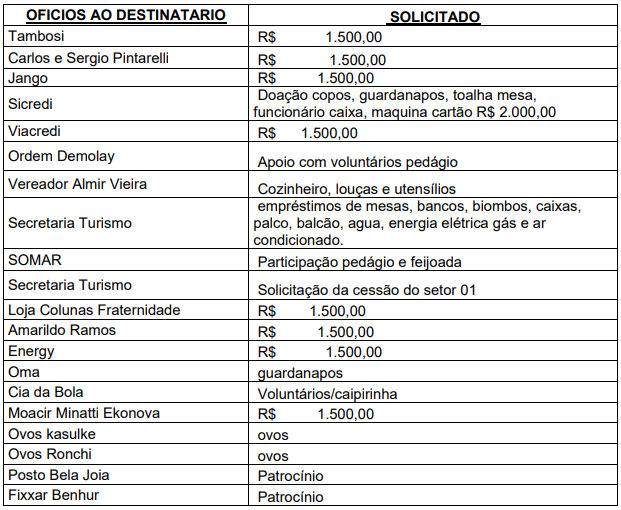 | OFICIOS AO DESTINATARIO | SOLICITADO |
|---|---|
| Tambosi | R$ 1.500,00 |
| Carlos e Sergio Pintarelli | R$ 1.500,00 |
| Jango | R$ 1.500,00 |
| Sicredi | Doação copos, guardanapos, toalha mesa, funcionário caixa, maquina cartão R$ 2.000,00 |
| Viacredi | R$ 1.500,00 |
| Ordem Demolay | Apoio com voluntários pedágio |
| Vereador Almir Vieira | Cozinheiro, louças e utensílios |
| Secretaria Turismo | empréstimos de mesas, bancos, biombos, caixas, palco, balcão, agua, energia elétrica gás e ar condicionado. |
| SOMAR | Participação pedágio e feijoada |
| Secretaria Turismo | Solicitação da cessão do setor 01 |
| Loja Colunas Fraternidade | R$ 1.500,00 |
| Amarildo Ramos | R$ 1.500,00 |
| Energy | R$ 1.500,00 |
| Oma | guardanapos |
| Cia da Bola | Voluntários/caipirinha |
| Moacir Minatti Ekonova | R$ 1.500,00 |
| Ovos kasulke | ovos |
| Ovos Ronchi | ovos |
| Posto Bela Joia | Patrocínio |
| Fixxar Benhur | Patrocínio |